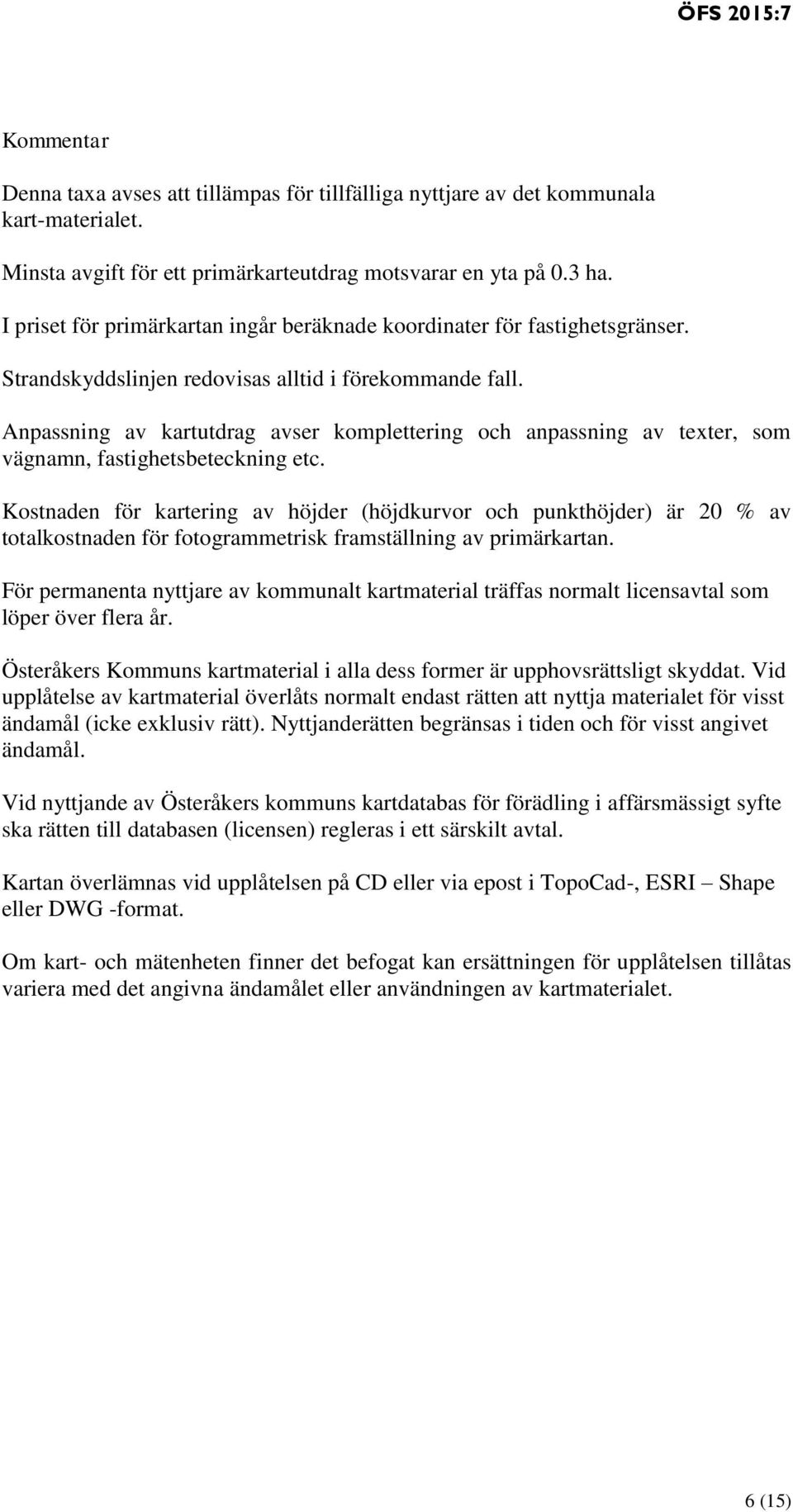 ÖFS 2015:7

Kommentar

Denna taxa avses att tillämpas för tillfälliga nyttjare av det kommunala kart-materialet.

Minsta avgift för ett primärkarteutdrag motsvarar en yta på 0.3 ha.

I priset för primärkartan ingår beräknade koordinater för fastighetsgränser.

Strandskyddslinjen redovisas alltid i förekommande fall.

Anpassning av kartutdrag avser komplettering och anpassning av texter, som vägnamn, fastighetsbeteckning etc.

Kostnaden för kartering av höjder (höjdkurvor och punkthöjder) är 20 % av totalkostnaden för fotogrammetrisk framställning av primärkartan.

För permanenta nyttjare av kommunalt kartmaterial träffas normalt licensavtal som löper över flera år.

Österåkers Kommuns kartmaterial i alla dess former är upphovsrättsligt skyddat. Vid upplåtelse av kartmaterial överlåts normalt endast rätten att nyttja materialet för visst ändamål (icke exklusiv rätt). Nyttjanderätten begränsas i tiden och för visst angivet ändamål.

Vid nyttjande av Österåkers kommuns kartdatabas för förädling i affärsmässigt syfte ska rätten till databasen (licensen) regleras i ett särskilt avtal.

Kartan överlämnas vid upplåtelsen på CD eller via epost i TopoCad-, ESRI – Shape eller DWG -format.

Om kart- och mätenheten finner det befogat kan ersättningen för upplåtelsen tillåtas variera med det angivna ändamålet eller användningen av kartmaterialet.

6 (15)